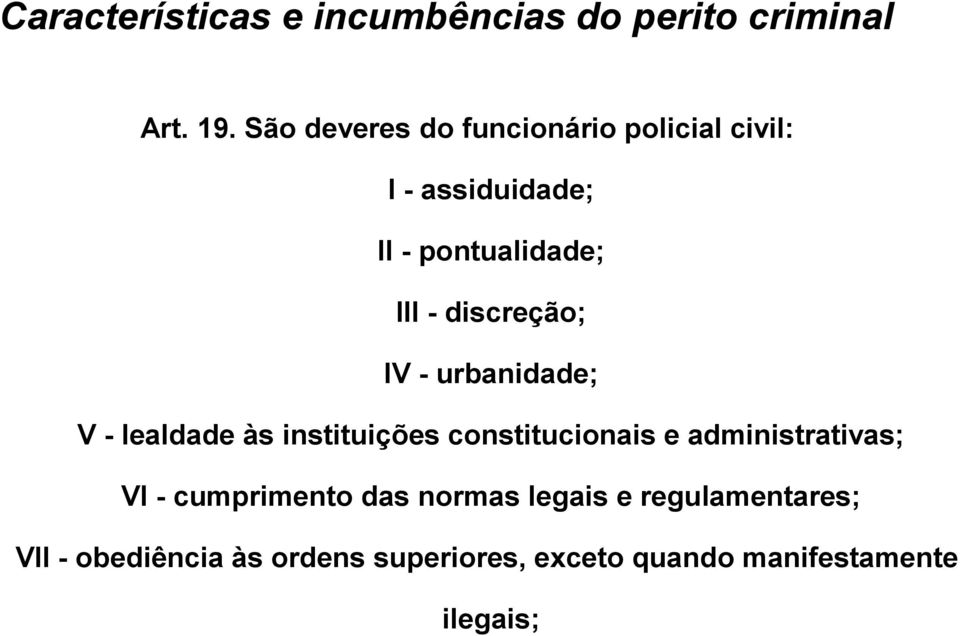 Características e incumbências do perito criminal

Art. 19. São deveres do funcionário policial civil:

I - assiduidade;

II - pontualidade;

III - discreção;

IV - urbanidade;

V - lealdade às instituições constitucionais e administrativas;

VI - cumprimento das normas legais e regulamentares;

VII - obediência às ordens superiores, exceto quando manifestamente ilegais;